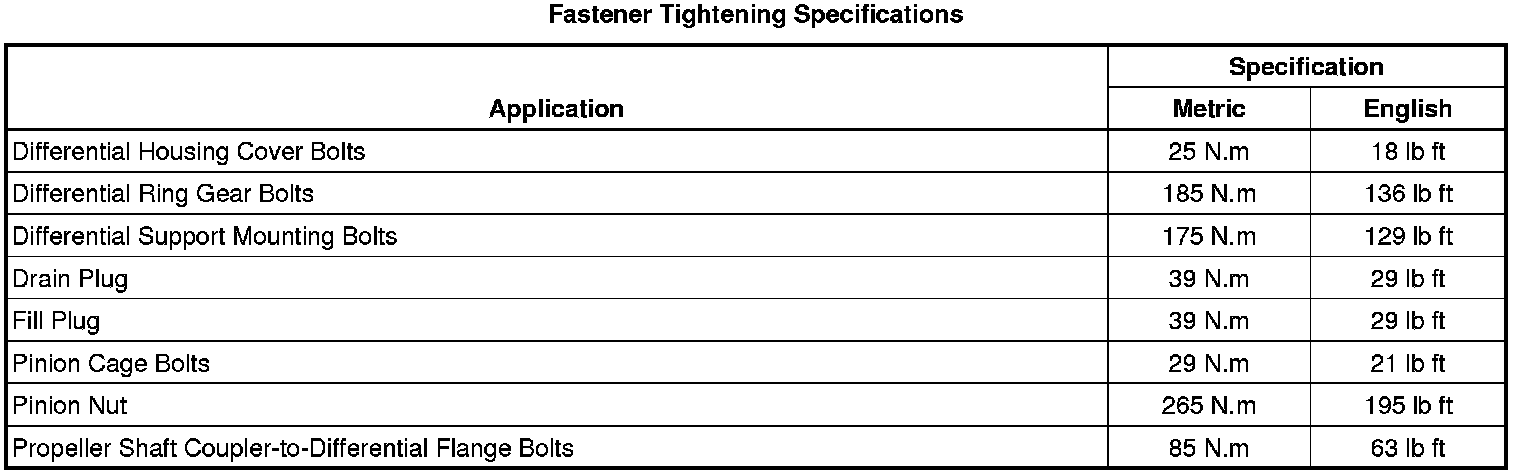 Fastener Tightening Specifications

| Application | Specification | |
|---|---|---|
| | Metric | English |
| Differential Housing Cover Bolts | 25 N.m | 18 lb ft |
| Differential Ring Gear Bolts | 185 N.m | 136 lb ft |
| Differential Support Mounting Bolts | 175 N.m | 129 lb ft |
| Drain Plug | 39 N.m | 29 lb ft |
| Fill Plug | 39 N.m | 29 lb ft |
| Pinion Cage Bolts | 29 N.m | 21 lb ft |
| Pinion Nut | 265 N.m | 195 lb ft |
| Propeller Shaft Coupler-to-Differential Flange Bolts | 85 N.m | 63 lb ft |